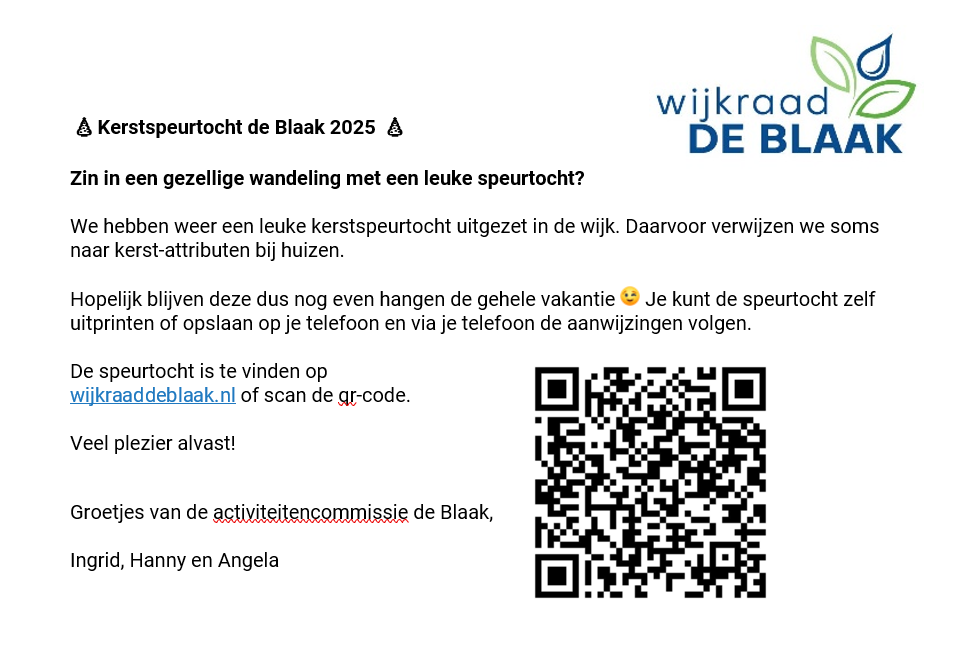 wijkraad
DE BLAAK

🎄 Kerstspeurtocht de Blaak 2025 🎄

Zin in een gezellige wandeling met een leuke speurtocht?

We hebben weer een leuke kerstspeurtocht uitgezet in de wijk. Daarvoor verwijzen we soms naar kerst-attributen bij huizen.

Hopelijk blijven deze dus nog even hangen de gehele vakantie 😉 Je kunt de speurtocht zelf uitprinten of opslaan op je telefoon en via je telefoon de aanwijzingen volgen.

De speurtocht is te vinden op wijkraaddeblaak.nl of scan de qr-code.

Veel plezier alvast!

Groetjes van de activiteitencommissie de Blaak,

Ingrid, Hanny en Angela